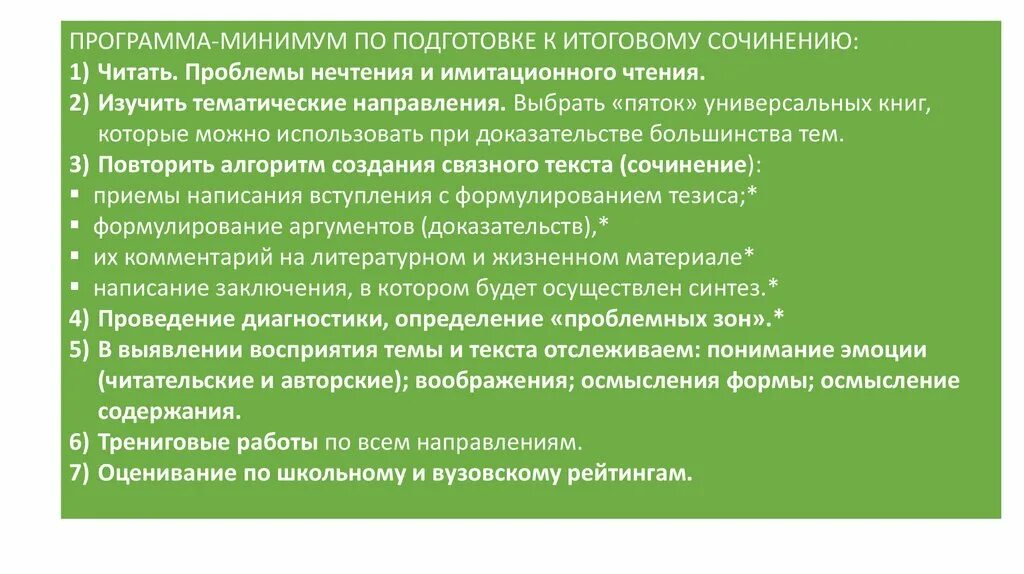 ПРОГРАММА-МИНИМУМ ПО ПОДГОТОВКЕ К ИТОГОВОМУ СОЧИНЕНИЮ:
1) Читать. Проблемы нечтения и имитационного чтения.
2) Изучить тематические направления. Выбрать «пяток» универсальных книг, которые можно использовать при доказательстве большинства тем.
3) Повторить алгоритм создания связного текста (сочинение):
▪ приемы написания вступления с формулированием тезиса;*
▪ формулирование аргументов (доказательств),*
▪ их комментарий на литературном и жизненном материале*
▪ написание заключения, в котором будет осуществлен синтез.*
4) Проведение диагностики, определение «проблемных зон».*
5) В выявлении восприятия темы и текста отслеживаем: понимание эмоции (читательские и авторские); воображения; осмысления формы; осмысление содержания.
6) Трениговые работы по всем направлениям.
7) Оценивание по школьному и вузовскому рейтингам.